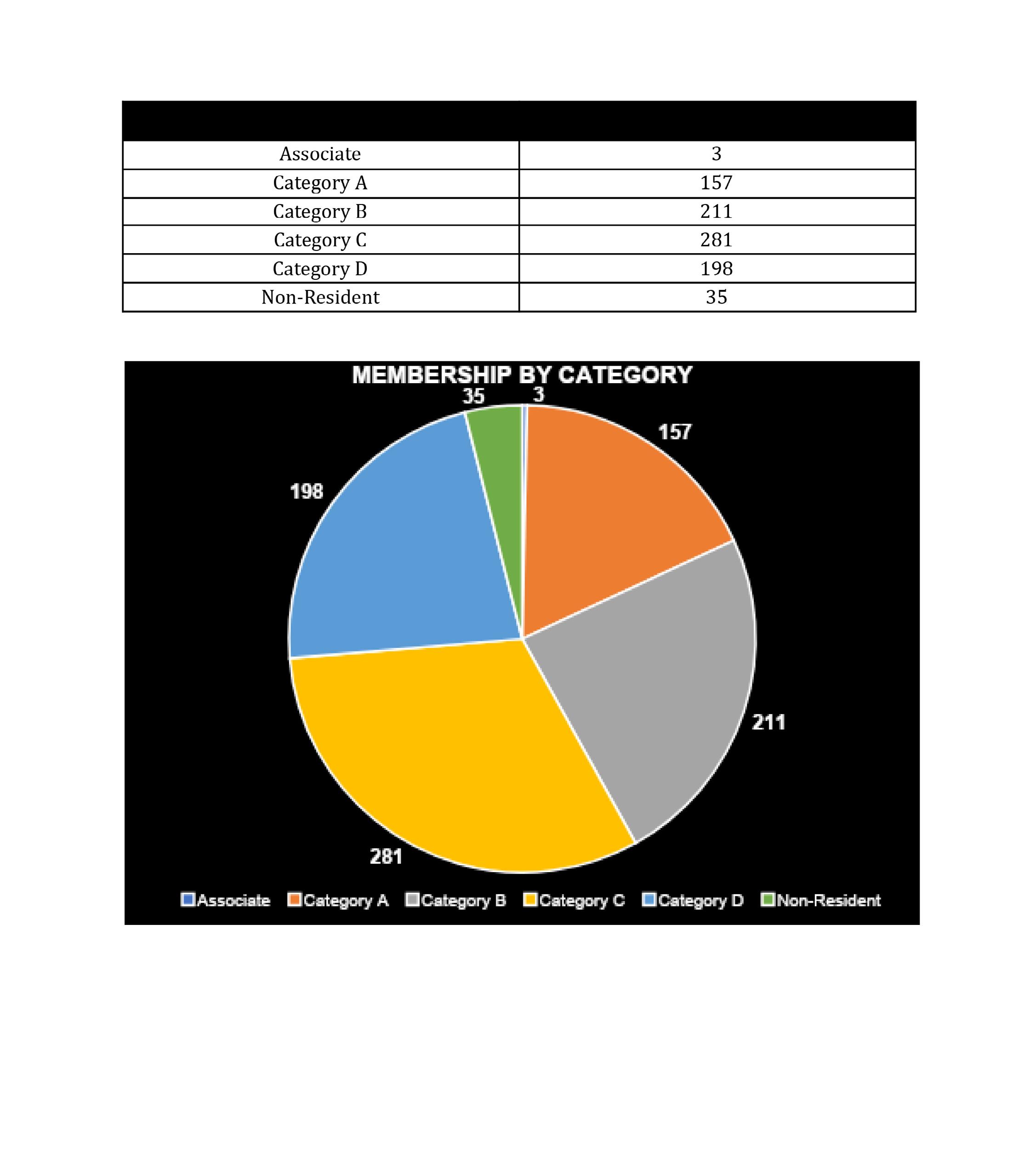 | | |
|---|---|
| Associate | 3 |
| Category A | 157 |
| Category B | 211 |
| Category C | 281 |
| Category D | 198 |
| Non-Resident | 35 |

MEMBERSHIP BY CATEGORY

35
3
157
198
211
281

Associate Category A Category B Category C Category D Non-Resident